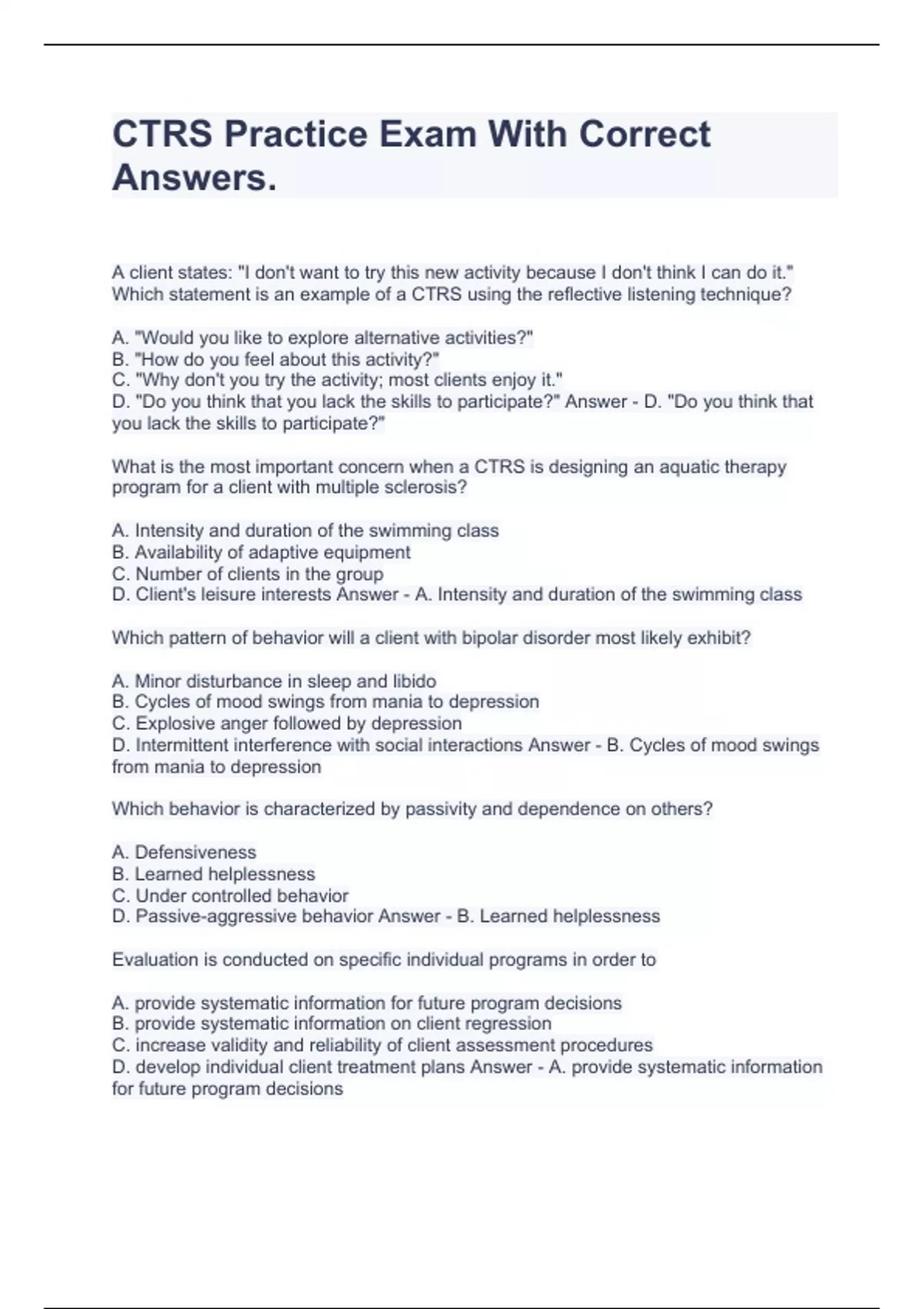 CTRS Practice Exam With Correct Answers.

A client states: "I don't want to try this new activity because I don't think I can do it." Which statement is an example of a CTRS using the reflective listening technique?

A. "Would you like to explore alternative activities?"
B. "How do you feel about this activity?"
C. "Why don't you try the activity; most clients enjoy it."
D. "Do you think that you lack the skills to participate?" Answer - D. "Do you think that you lack the skills to participate?"

What is the most important concern when a CTRS is designing an aquatic therapy program for a client with multiple sclerosis?

A. Intensity and duration of the swimming class
B. Availability of adaptive equipment
C. Number of clients in the group
D. Client's leisure interests Answer - A. Intensity and duration of the swimming class

Which pattern of behavior will a client with bipolar disorder most likely exhibit?

A. Minor disturbance in sleep and libido
B. Cycles of mood swings from mania to depression
C. Explosive anger followed by depression
D. Intermittent interference with social interactions Answer - B. Cycles of mood swings from mania to depression

Which behavior is characterized by passivity and dependence on others?

A. Defensiveness
B. Learned helplessness
C. Under controlled behavior
D. Passive-aggressive behavior Answer - B. Learned helplessness

Evaluation is conducted on specific individual programs in order to

A. provide systematic information for future program decisions
B. provide systematic information on client regression
C. increase validity and reliability of client assessment procedures
D. develop individual client treatment plans Answer - A. provide systematic information for future program decisions